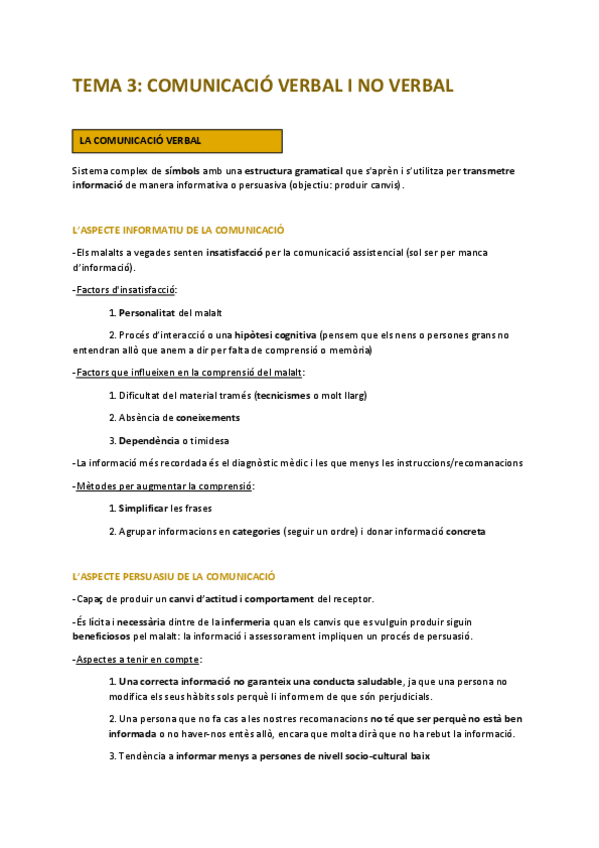 TEMA 3: COMUNICACIÓ VERBAL I NO VERBAL

LA COMUNICACIÓ VERBAL

Sistema complex de símbols amb una estructura gramatical que s'aprèn i s'utilitza per transmetre informació de manera informativa o persuasiva (objectiu: produir canvis).

L'ASPECTE INFORMATIU DE LA COMUNICACIÓ

-Els malalts a vegades senten insatisfacció per la comunicació assistencial (sol ser per manca d'informació).

-Factors d'insatisfacció:

1. Personalitat del malalt

2. Procés d'interacció o una hipòtesi cognitiva (pensem que els nens o persones grans no entendran allò que anem a dir per falta de comprensió o memòria)

-Factors que influeixen en la comprensió del malalt:

1. Dificultat del material tramés (tecnicismes o molt llarg)

2. Absència de coneixements

3. Dependència o timidesa

-La informació més recordada és el diagnòstic mèdic i les que menys les instruccions/recomanacions

-Mètodes per augmentar la comprensió:

1. Simplificar les frases

2. Agrupar informacions en categories (seguir un ordre) i donar informació concreta

L'ASPECTE PERSUASIU DE LA COMUNICACIÓ

-Capaç de produir un canvi d'actitud i comportament del receptor.

-És lícita i necessària dintre de la infermeria quan els canvis que es vulguin produir siguin beneficiosos pel malalt: la informació i assessorament impliquen un procés de persuasió.

-Aspectes a tenir en compte:

1. Una correcta informació no garanteix una conducta saludable, ja que una persona no modifica els seus hàbits sols perquè li informem de que són perjudicials.

2. Una persona que no fa cas a les nostres recomanacions no té que ser perquè no està ben informada o no haver-nos entès allò, encara que molta dirà que no ha rebut la informació.

3. Tendència a informar menys a persones de nivell socio-cultural baix